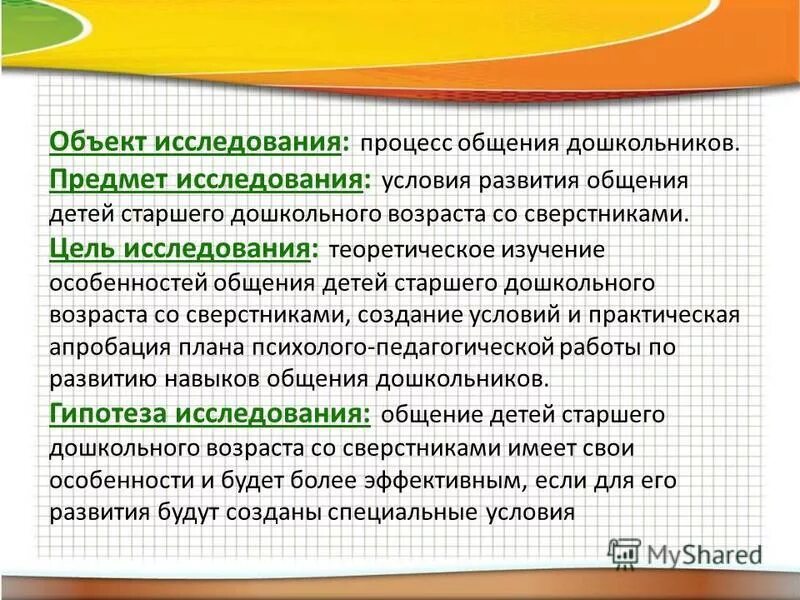 Объект исследования: процесс общения дошкольников.
Предмет исследования: условия развития общения детей старшего дошкольного возраста со сверстниками.
Цель исследования: теоретическое изучение особенностей общения детей старшего дошкольного возраста со сверстниками, создание условий и практическая апробация плана психолого-педагогической работы по развитию навыков общения дошкольников.
Гипотеза исследования: общение детей старшего дошкольного возраста со сверстниками имеет свои особенности и будет более эффективным, если для его развития будут созданы специальные условия

MyShared